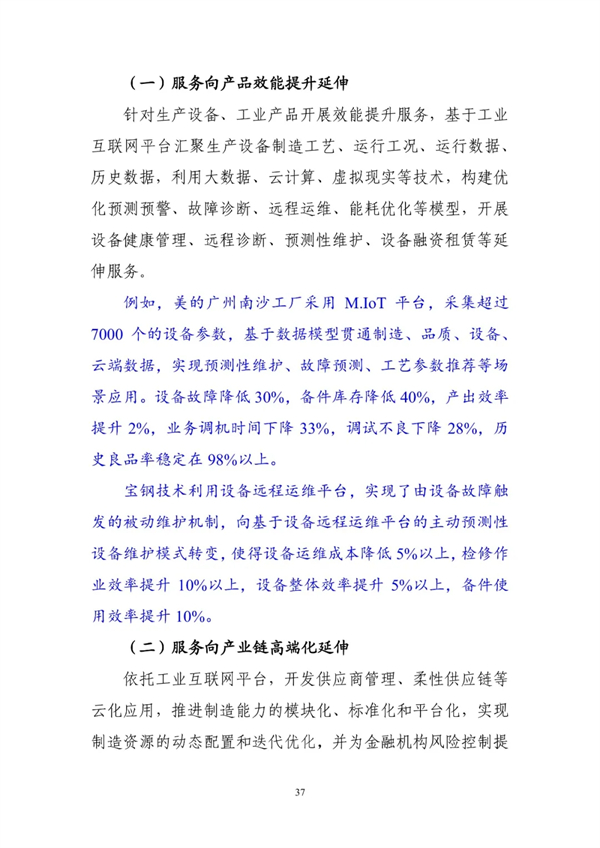 （一）服务向产品效能提升延伸

针对生产设备、工业产品开展效能提升服务，基于工业互联网平台汇聚生产设备制造工艺、运行工况、运行数据、历史数据，利用大数据、云计算、虚拟现实等技术，构建优化预测预警、故障诊断、远程运维、能耗优化等模型，开展设备健康管理、远程诊断、预测性维护、设备融资租赁等延伸服务。

例如，美的广州南沙工厂采用 M.IoT 平台，采集超过 7000 个的设备参数，基于数据模型贯通制造、品质、设备、云端数据，实现预测性维护、故障预测、工艺参数推荐等场景应用。设备故障降低 30%，备件库存降低 40%，产出效率提升 2%，业务调机时间下降 33%，调试不良下降 28%，历史良品率稳定在 98%以上。

宝钢技术利用设备远程运维平台，实现了由设备故障触发的被动维护机制，向基于设备远程运维平台的主动预测性设备维护模式转变，使得设备运维成本降低 5%以上，检修作业效率提升 10%以上，设备整体效率提升 5%以上，备件使用效率提升 10%。

（二）服务向产业链高端化延伸

依托工业互联网平台，开发供应商管理、柔性供应链等云化应用，推进制造能力的模块化、标准化和平台化，实现制造资源的动态配置和迭代优化，并为金融机构风险控制提

37